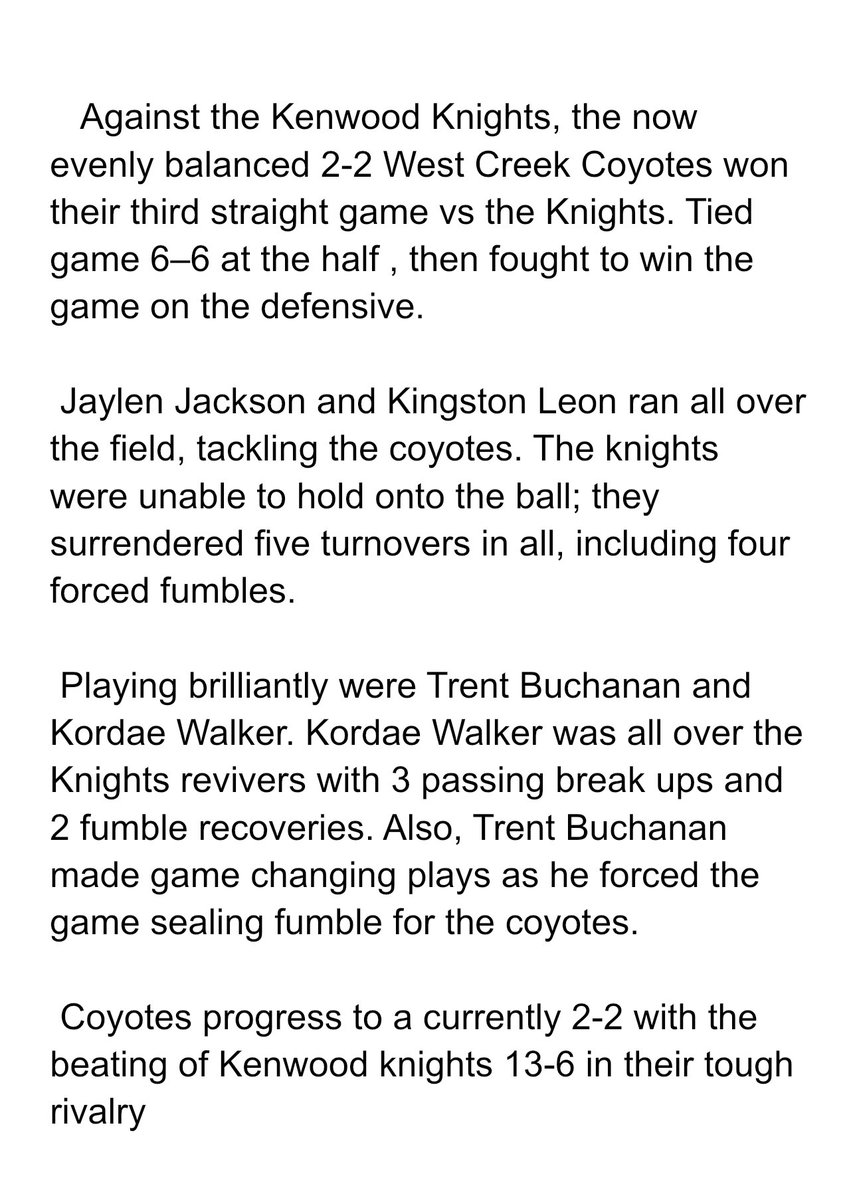 Against the Kenwood Knights, the now evenly balanced 2-2 West Creek Coyotes won their third straight game vs the Knights. Tied game 6–6 at the half , then fought to win the game on the defensive.

Jaylen Jackson and Kingston Leon ran all over the field, tackling the coyotes. The knights were unable to hold onto the ball; they surrendered five turnovers in all, including four forced fumbles.

Playing brilliantly were Trent Buchanan and Kordae Walker. Kordae Walker was all over the Knights revivers with 3 passing break ups and 2 fumble recoveries. Also, Trent Buchanan made game changing plays as he forced the game sealing fumble for the coyotes.

Coyotes progress to a currently 2-2 with the beating of Kenwood knights 13-6 in their tough rivalry